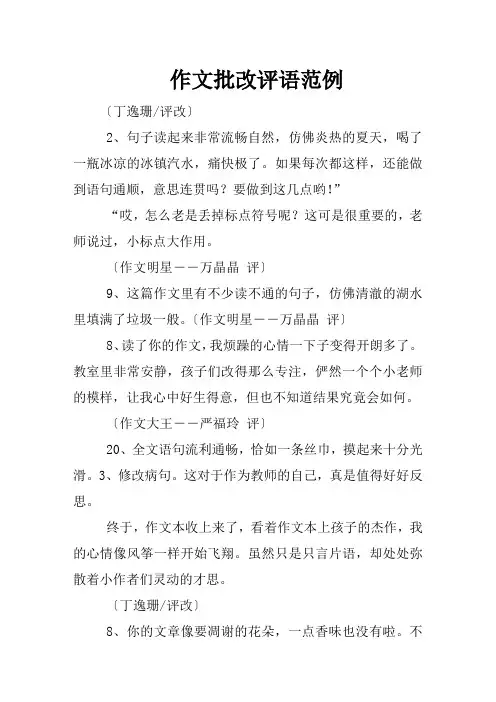 作文批改评语范例

〔丁逸珊/评改〕

2、句子读起来非常流畅自然，仿佛炎热的夏天，喝了一瓶冰凉的冰镇汽水，痛快极了。如果每次都这样，还能做到语句通顺，意思连贯吗？要做到这几点哟！”

“哎，怎么老是丢掉标点符号呢？这可是很重要的，老师说过，小标点大作用。

〔作文明星——万晶晶 评〕

9、这篇作文里有不少读不通的句子，仿佛清澈的湖水里填满了垃圾一般。〔作文明星——万晶晶 评〕

8、读了你的作文，我烦躁的心情一下子变得开朗多了。教室里非常安静，孩子们改得那么专注，俨然一个个小老师的模样，让我心中好生得意，但也不知道结果究竟会如何。

〔作文大王——严福玲 评〕

20、全文语句流利通畅，恰如一条丝巾，摸起来十分光滑。3、修改病句。这对于作为教师的自己，真是值得好好反思。

终于，作文本收上来了，看着作文本上孩子的杰作，我的心情像风筝一样开始飞翔。虽然只是只言片语，却处处弥散着小作者们灵动的才思。

〔丁逸珊/评改〕

8、你的文章像要凋谢的花朵，一点香味也没有啦。不